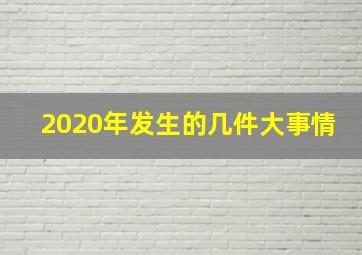 2020年发生的几件大事情